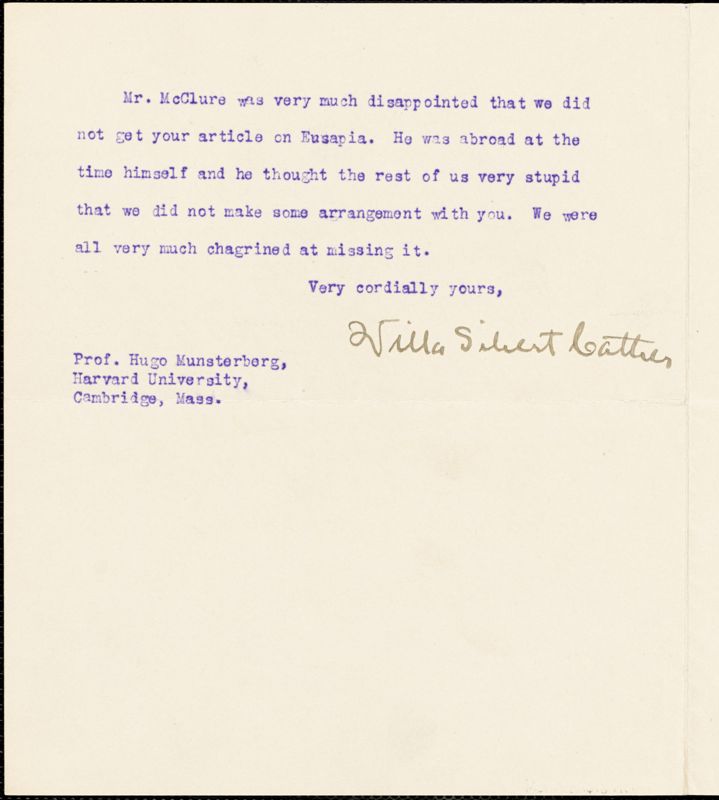 Mr. McClure was very much disappointed that we did not get your article on Eusapia. He was abroad at the time himself and he thought the rest of us very stupid that we did not make some arrangement with you. We were all very much chagrined at missing it.

Very cordially yours,

Willa Sibert Cather

Prof. Hugo Munsterberg,
Harvard University,
Cambridge, Mass.